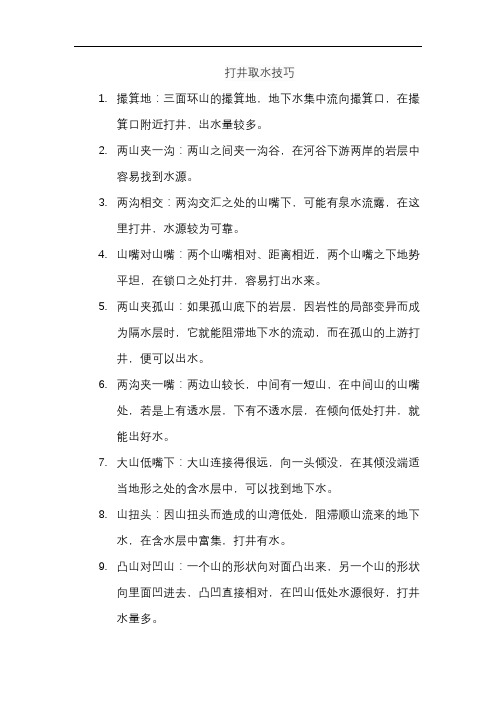 打井取水技巧

1. 撮箕地：三面环山的撮箕地，地下水集中流向撮箕口，在撮箕口附近打井，出水量较多。

2. 两山夹一沟：两山之间夹一沟谷，在河谷下游两岸的岩层中容易找到水源。

3. 两沟相交：两沟交汇之处的山嘴下，可能有泉水流露，在这里打井，水源较为可靠。

4. 山嘴对山嘴：两个山嘴相对、距离相近，两个山嘴之下地势平坦，在锁口之处打井，容易打出水来。

5. 两山夹孤山：如果孤山底下的岩层，因岩性的局部变异而成为隔水层时，它就能阻滞地下水的流动，而在孤山的上游打井，便可以出水。

6. 两沟夹一嘴：两边山较长，中间有一短山，在中间山的山嘴处，若是上有透水层，下有不透水层，在倾向低处打井，就能出好水。

7. 大山低嘴下：大山连接得很远，向一头倾没，在其倾没端适当地形之处的含水层中，可以找到地下水。

8. 山扭头：因山扭头而造成的山湾低处，阻滞顺山流来的地下水，在含水层中富集，打井有水。

9. 凸山对凹山：一个山的形状向对面凸出来，另一个山的形状向里面凹进去，凸凹直接相对，在凹山低处水源很好，打井水量多。